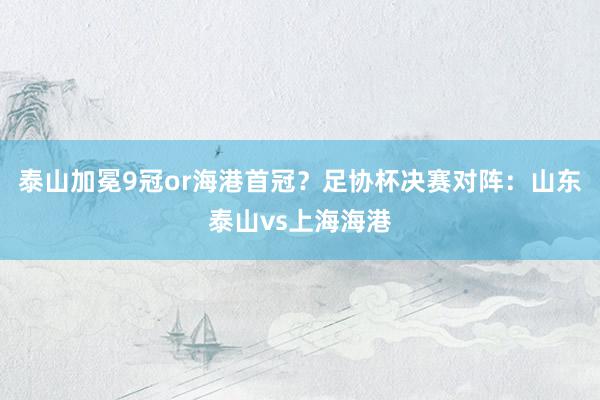 泰山加冕9冠or海港首冠？足协杯决赛对阵：山东泰山vs上海海港